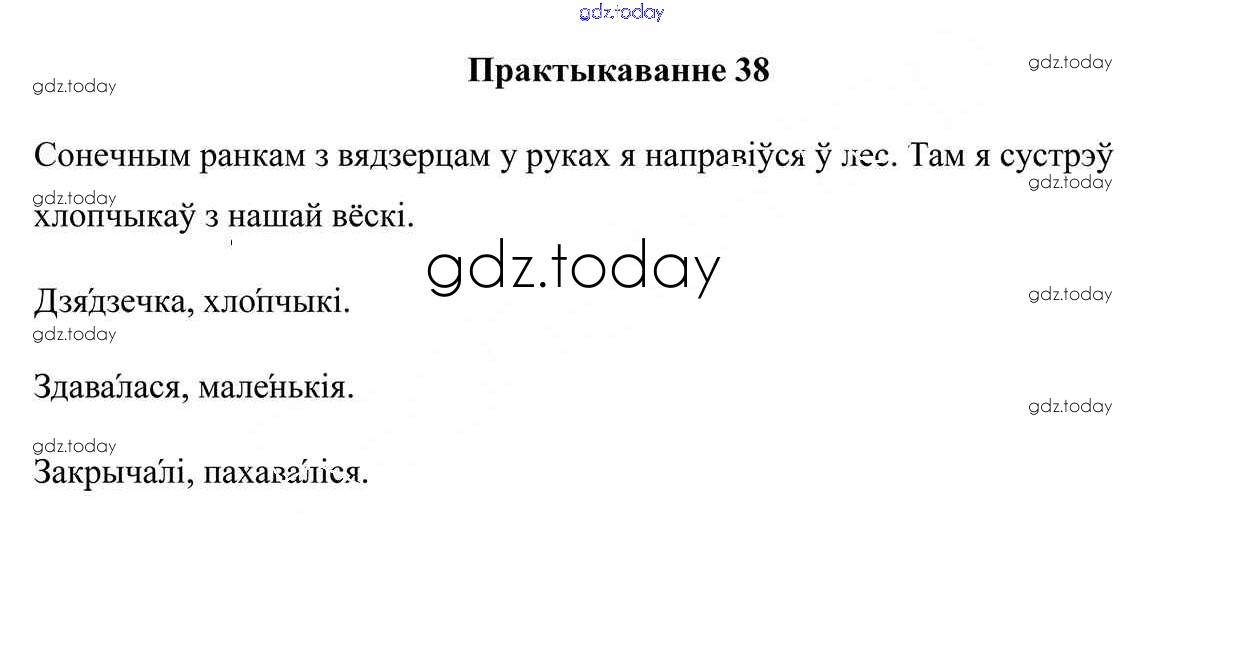 Практыкаванне 38

Сонечным ранкам з вядзерцам у руках я направіўся ў лес. Там я сустрэў хлопчыкаў з нашай вёскі.

Дзя́дзечка, хло́пчыкі.

Здава́лася, мале́нькія.

Закрыча́лі, пахава́ліся.

gdz.today